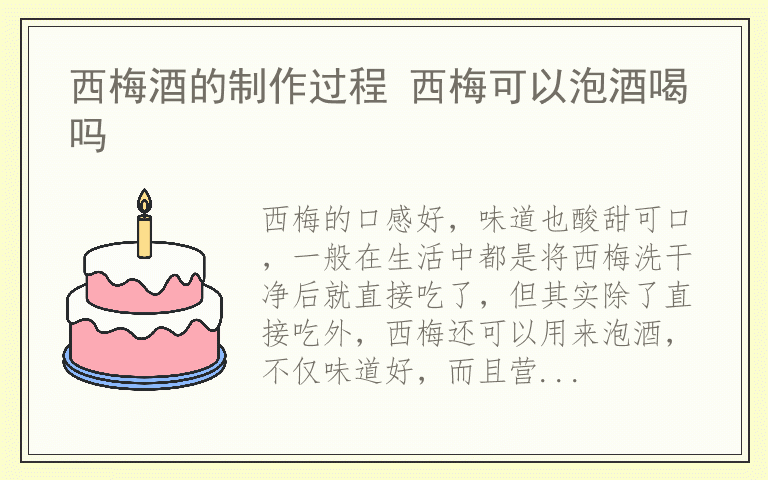 西梅酒的制作过程 西梅可以泡酒喝吗

西梅的口感好，味道也酸甜可口，一般在生活中都是将西梅洗干净后就直接吃了，但其实除了直接吃外，西梅还可以用来泡酒，不仅味道好，而且营...